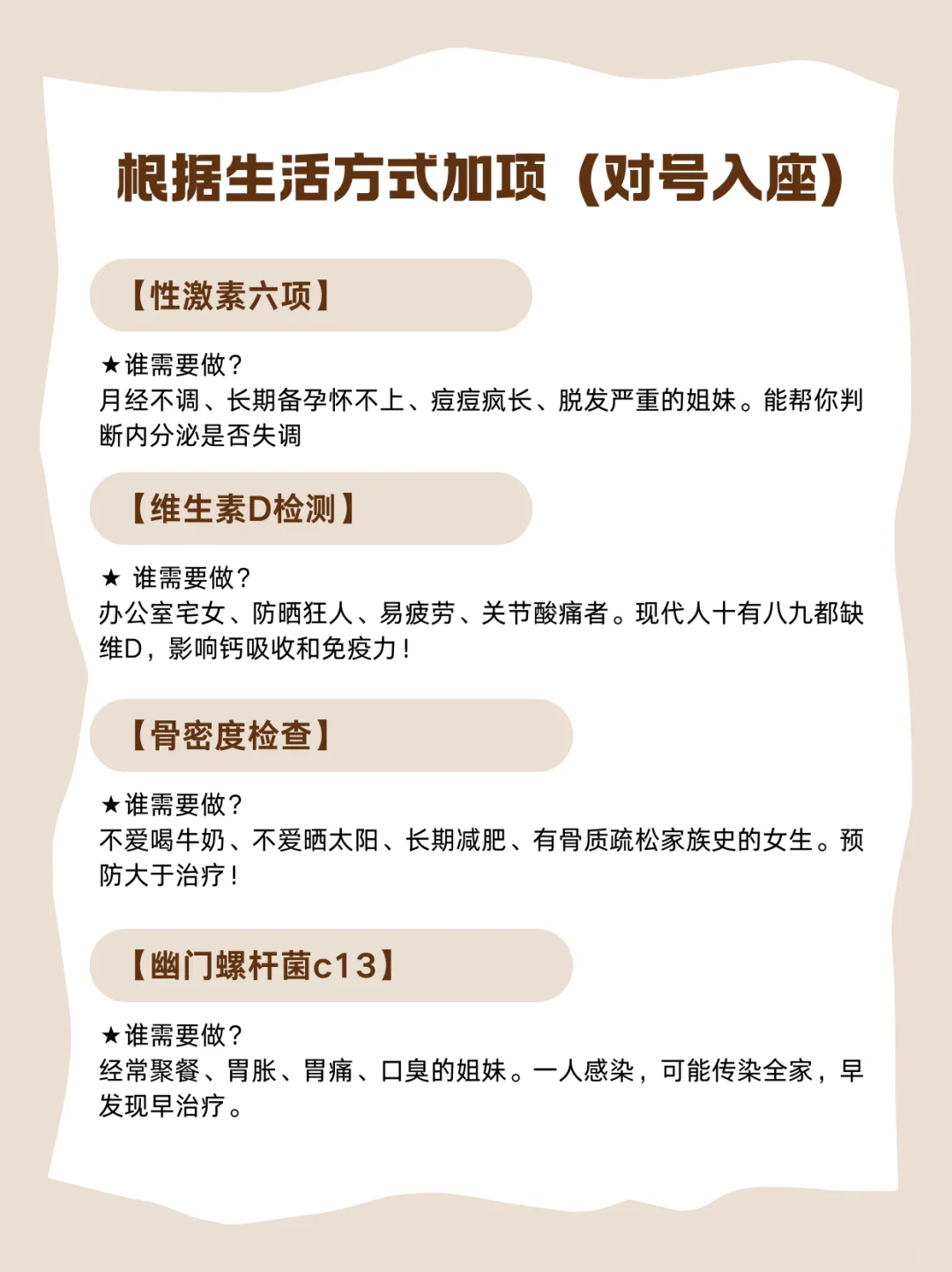 根据生活方式加项（对号入座）

【性激素六项】

★谁需要做？
月经不调、长期备孕怀不上、痘痘疯长、脱发严重的姐妹。能帮你判断内分泌是否失调

【维生素D检测】

★ 谁需要做？
办公室宅女、防晒狂人、易疲劳、关节酸痛者。现代人十有八九都缺维D，影响钙吸收和免疫力！

【骨密度检查】

★谁需要做？
不爱喝牛奶、不爱晒太阳、长期减肥、有骨质疏松家族史的女生。预防大于治疗！

【幽门螺杆菌c13】

★谁需要做？
经常聚餐、胃胀、胃痛、口臭的姐妹。一人感染，可能传染全家，早发现早治疗。